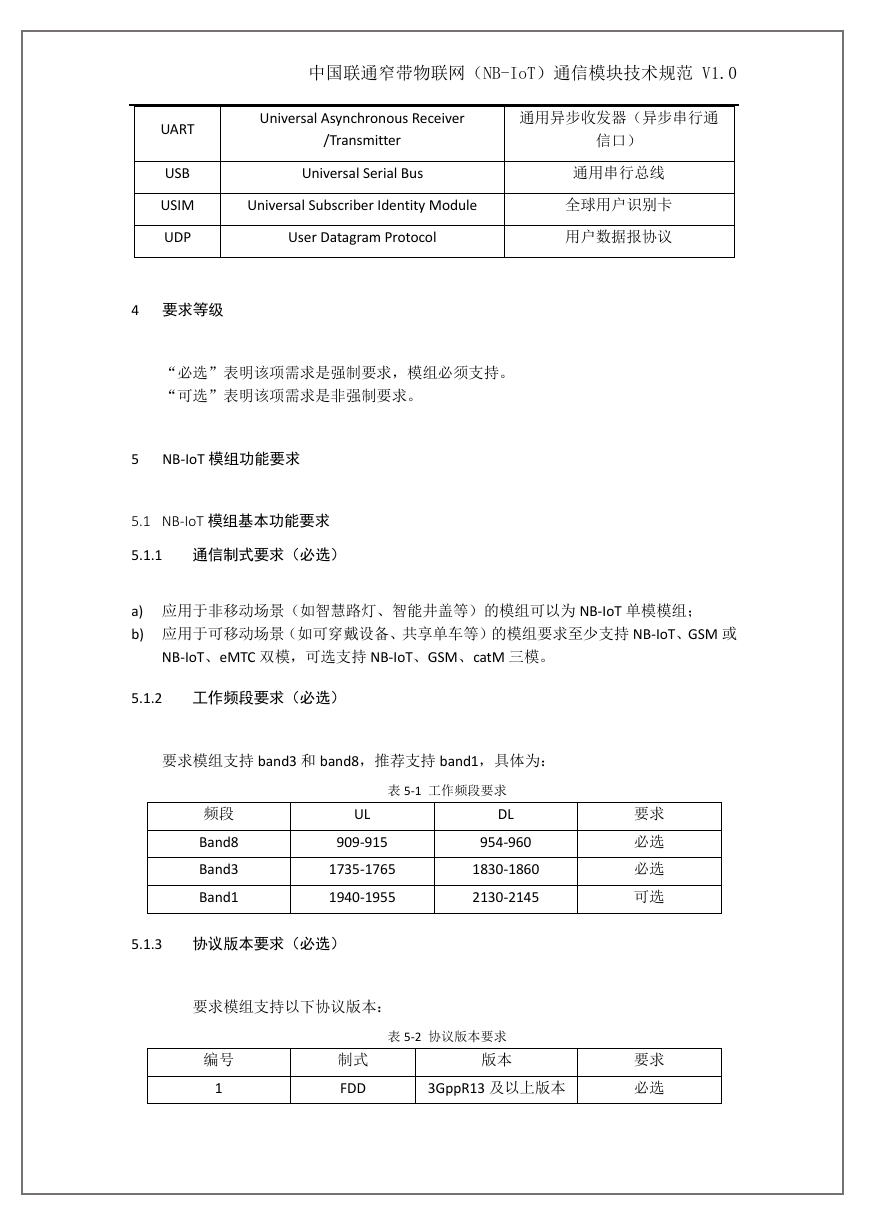 中国联通窄带物联网（NB-IoT）通信模块技术规范 V1.0

| UART | Universal Asynchronous Receiver /Transmitter | 通用异步收发器（异步串行通信口） |
|---|---|---|
| USB | Universal Serial Bus | 通用串行总线 |
| USIM | Universal Subscriber Identity Module | 全球用户识别卡 |
| UDP | User Datagram Protocol | 用户数据报协议 |

4 要求等级

“必选”表明该项需求是强制要求，模组必须支持。
“可选”表明该项需求是非强制要求。

5 NB-IoT 模组功能要求

5.1 NB-IoT 模组基本功能要求

5.1.1 通信制式要求（必选）

a) 应用于非移动场景（如智慧路灯、智能井盖等）的模组可以为 NB-IoT 单模模组；
b) 应用于可移动场景（如可穿戴设备、共享单车等）的模组要求至少支持 NB-IoT、GSM 或 NB-IoT、eMTC 双模，可选支持 NB-IoT、GSM、catM 三模。

5.1.2 工作频段要求（必选）

要求模组支持 band3 和 band8，推荐支持 band1，具体为：

表 5-1 工作频段要求

| 频段 | UL | DL | 要求 |
|---|---|---|---|
| Band8 | 909-915 | 954-960 | 必选 |
| Band3 | 1735-1765 | 1830-1860 | 必选 |
| Band1 | 1940-1955 | 2130-2145 | 可选 |

5.1.3 协议版本要求（必选）

要求模组支持以下协议版本：

表 5-2 协议版本要求

| 编号 | 制式 | 版本 | 要求 |
|---|---|---|---|
| 1 | FDD | 3GppR13 及以上版本 | 必选 |